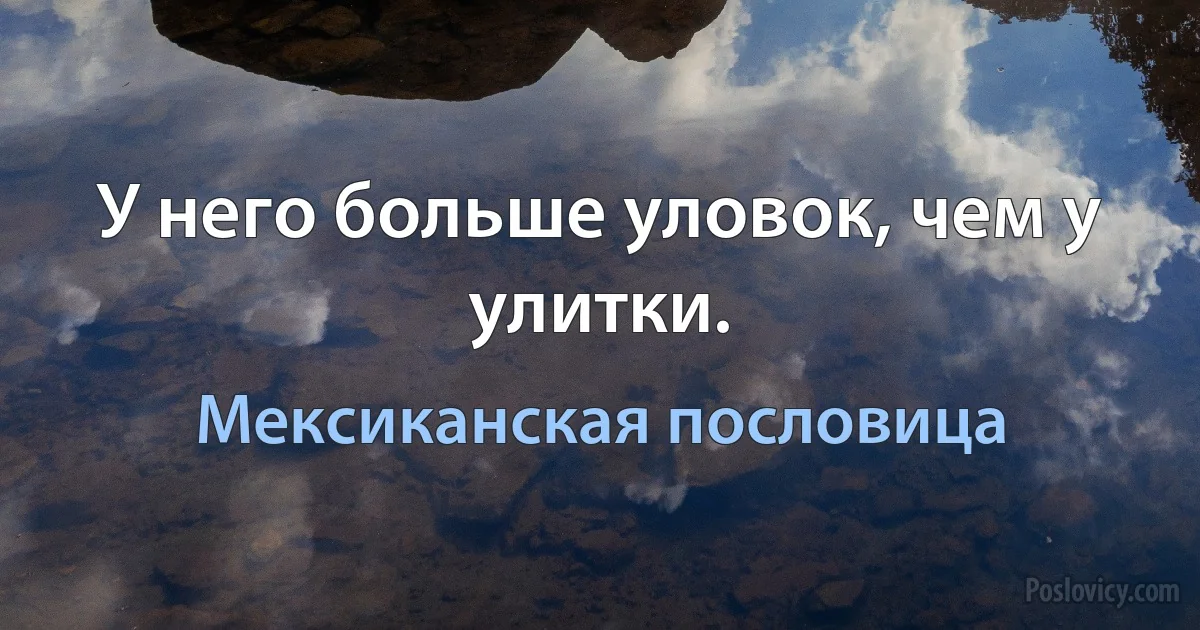 У него больше уловок, чем у улитки.

Мексиканская пословица

Poslovicy.com